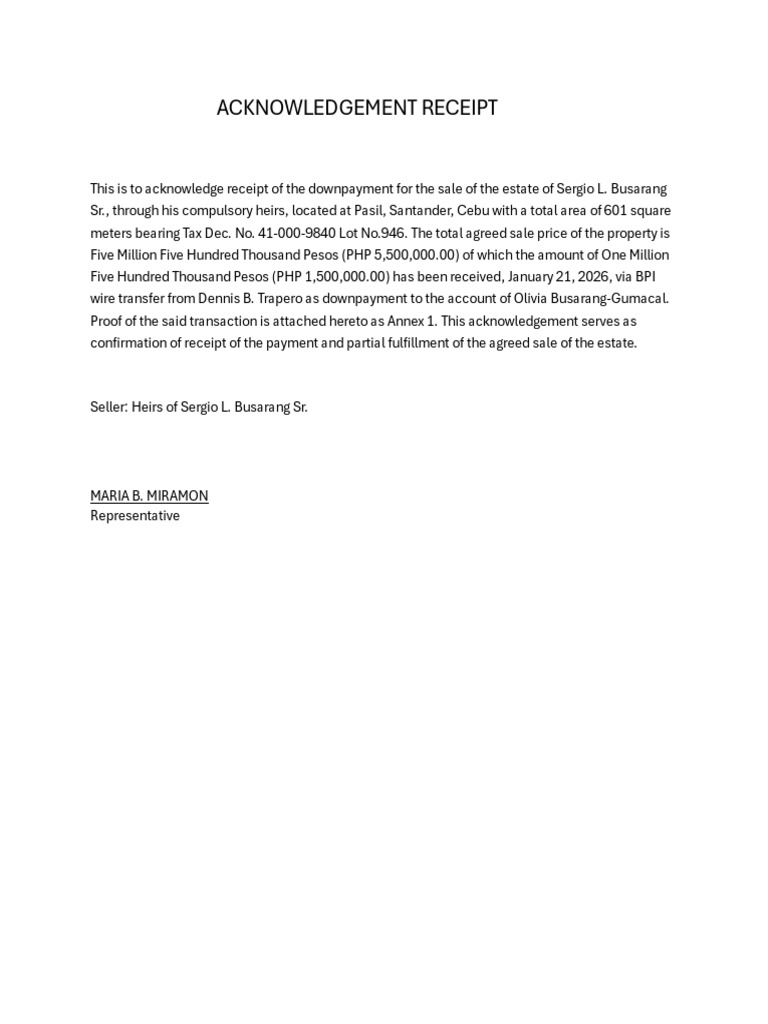 ACKNOWLEDGEMENT RECEIPT

This is to acknowledge receipt of the downpayment for the sale of the estate of Sergio L. Busarang Sr., through his compulsory heirs, located at Pasil, Santander, Cebu with a total area of 601 square meters bearing Tax Dec. No. 41-000-9840 Lot No.946. The total agreed sale price of the property is Five Million Five Hundred Thousand Pesos (PHP 5,500,000.00) of which the amount of One Million Five Hundred Thousand Pesos (PHP 1,500,000.00) has been received, January 21, 2026, via BPI wire transfer from Dennis B. Trapero as downpayment to the account of Olivia Busarang-Gumacal. Proof of the said transaction is attached hereto as Annex 1. This acknowledgement serves as confirmation of receipt of the payment and partial fulfillment of the agreed sale of the estate.

Seller: Heirs of Sergio L. Busarang Sr.

MARIA B. MIRAMON
Representative